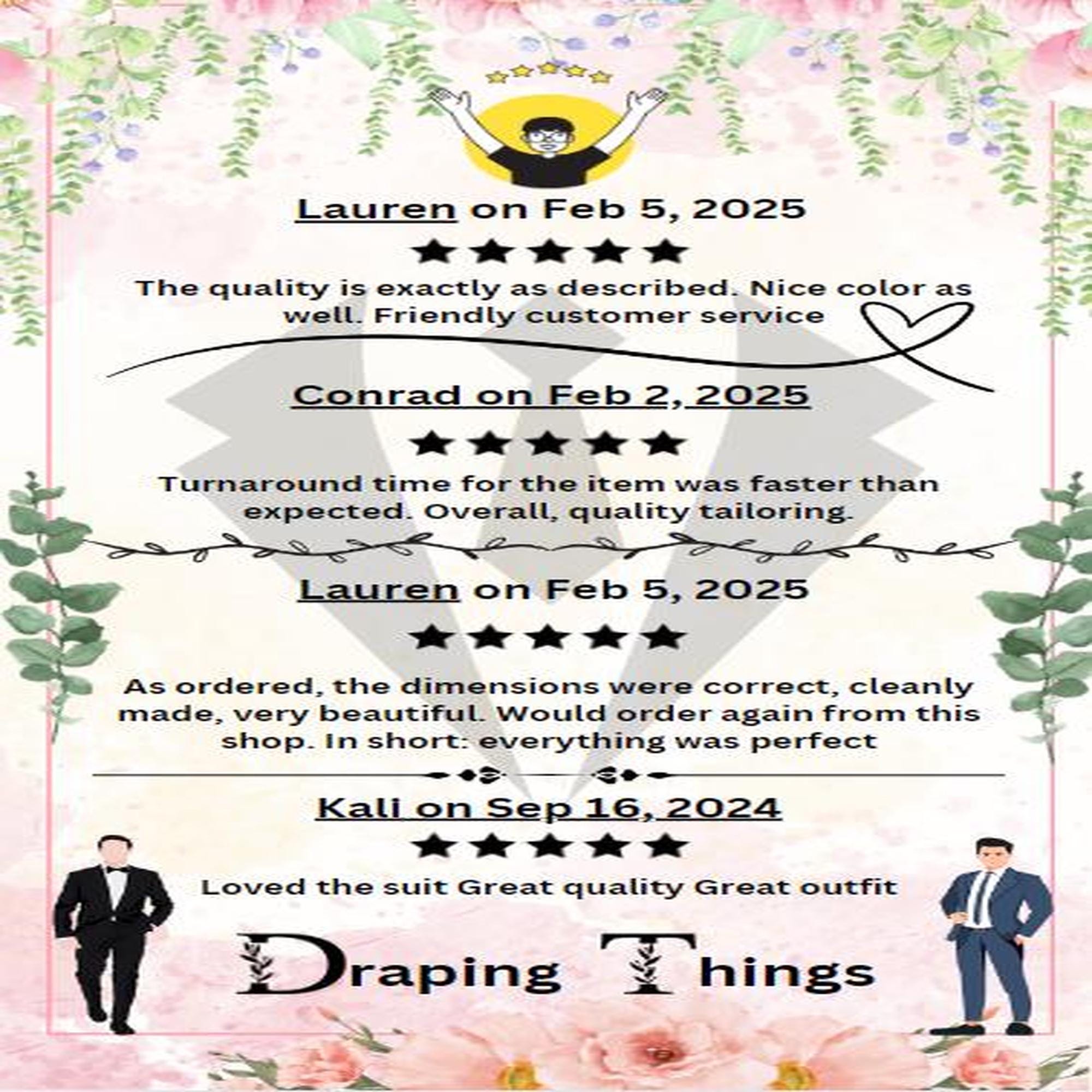 Lauren on Feb 5, 2025

★★★★★

The quality is exactly as described. Nice color as well. Friendly customer service

Conrad on Feb 2, 2025

★★★★★

Turnaround time for the item was faster than expected. Overall, quality tailoring.

Lauren on Feb 5, 2025

★★★★★

As ordered, the dimensions were correct, cleanly made, very beautiful. Would order again from this shop. In short: everything was perfect

Kali on Sep 16, 2024

★★★★★

Loved the suit Great quality Great outfit

Draping Things